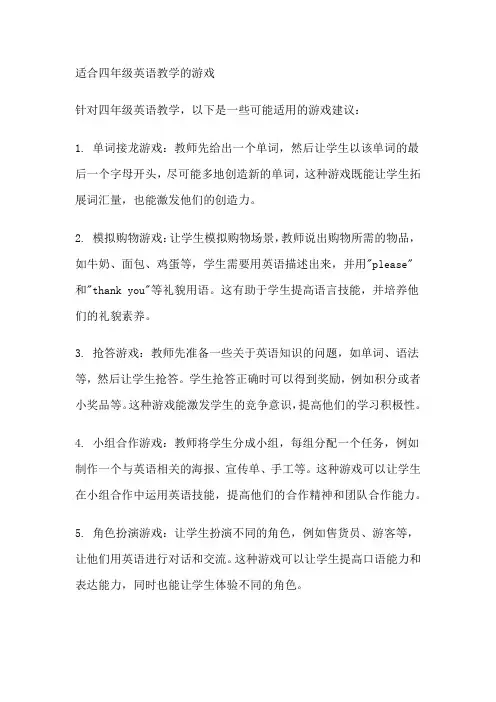 适合四年级英语教学的游戏

针对四年级英语教学，以下是一些可能适用的游戏建议：

1. 单词接龙游戏：教师先给出一个单词，然后让学生以该单词的最后一个字母开头，尽可能多地创造新的单词，这种游戏既能让学生拓展词汇量，也能激发他们的创造力。

2. 模拟购物游戏：让学生模拟购物场景，教师说出购物所需的物品，如牛奶、面包、鸡蛋等，学生需要用英语描述出来，并用"please"和"thank you"等礼貌用语。这有助于学生提高语言技能，并培养他们的礼貌素养。

3. 抢答游戏：教师先准备一些关于英语知识的问题，如单词、语法等，然后让学生抢答。学生抢答正确时可以得到奖励，例如积分或者小奖品等。这种游戏能激发学生的竞争意识，提高他们的学习积极性。

4. 小组合作游戏：教师将学生分成小组，每组分配一个任务，例如制作一个与英语相关的海报、宣传单、手工等。这种游戏可以让学生在小组合作中运用英语技能，提高他们的合作精神和团队合作能力。

5. 角色扮演游戏：让学生扮演不同的角色，例如售货员、游客等，让他们用英语进行对话和交流。这种游戏可以让学生提高口语能力和表达能力，同时也能让学生体验不同的角色。